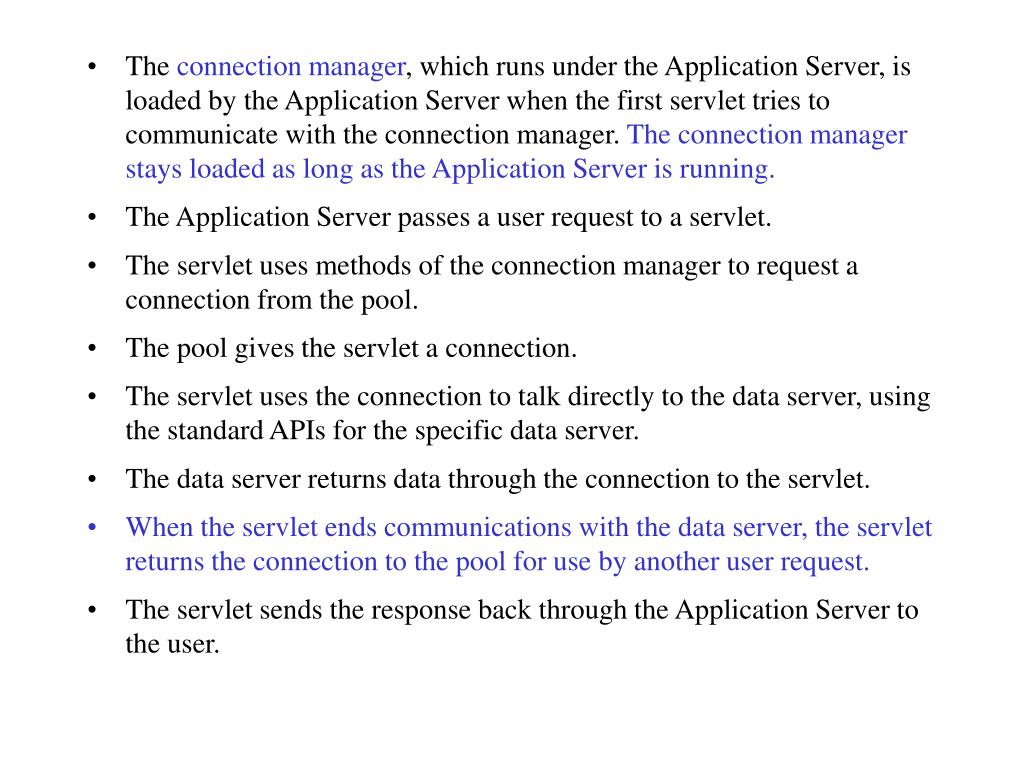 • The connection manager, which runs under the Application Server, is loaded by the Application Server when the first servlet tries to communicate with the connection manager. The connection manager stays loaded as long as the Application Server is running.

• The Application Server passes a user request to a servlet.

• The servlet uses methods of the connection manager to request a connection from the pool.

• The pool gives the servlet a connection.

• The servlet uses the connection to talk directly to the data server, using the standard APIs for the specific data server.

• The data server returns data through the connection to the servlet.

• When the servlet ends communications with the data server, the servlet returns the connection to the pool for use by another user request.

• The servlet sends the response back through the Application Server to the user.